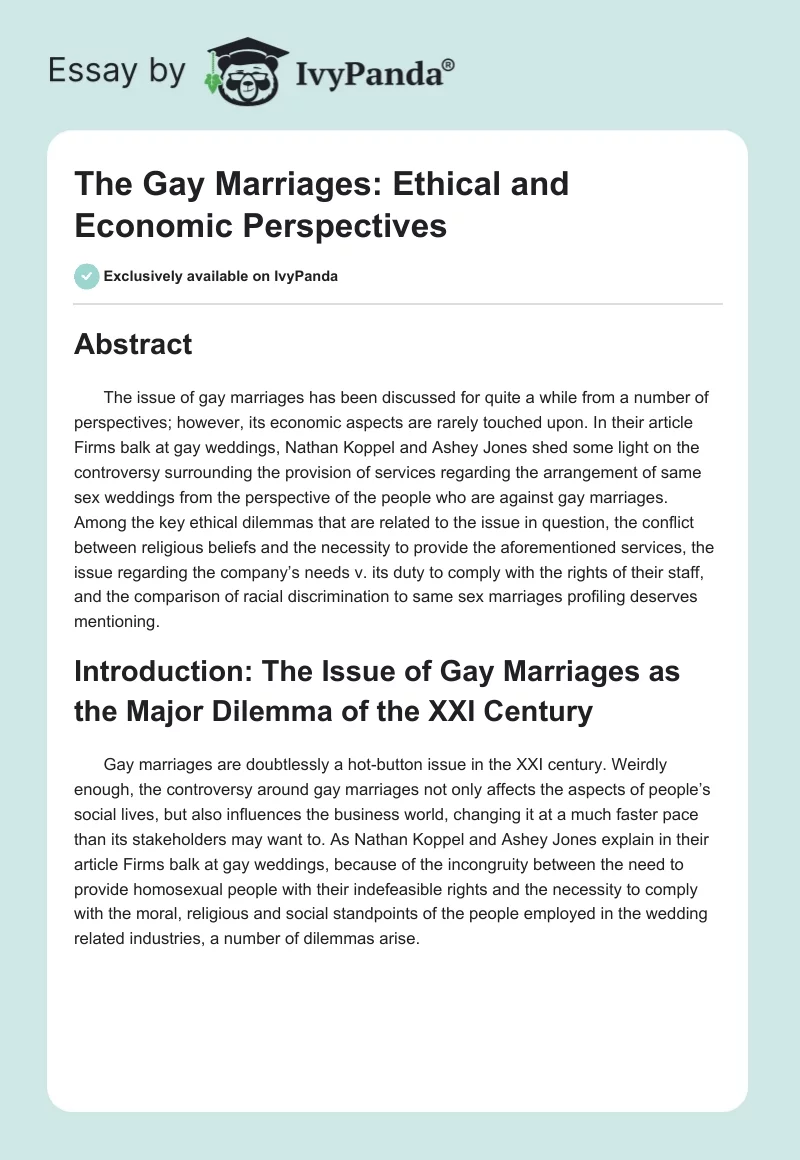 Essay by IvyPanda®

The Gay Marriages: Ethical and Economic Perspectives

Exclusively available on IvyPanda

Abstract

The issue of gay marriages has been discussed for quite a while from a number of perspectives; however, its economic aspects are rarely touched upon. In their article Firms balk at gay weddings, Nathan Koppel and Ashey Jones shed some light on the controversy surrounding the provision of services regarding the arrangement of same sex weddings from the perspective of the people who are against gay marriages. Among the key ethical dilemmas that are related to the issue in question, the conflict between religious beliefs and the necessity to provide the aforementioned services, the issue regarding the company's needs v. its duty to comply with the rights of their staff, and the comparison of racial discrimination to same sex marriages profiling deserves mentioning.

Introduction: The Issue of Gay Marriages as the Major Dilemma of the XXI Century

Gay marriages are doubtlessly a hot-button issue in the XXI century. Weirdly enough, the controversy around gay marriages not only affects the aspects of people's social lives, but also influences the business world, changing it at a much faster pace than its stakeholders may want to. As Nathan Koppel and Ashey Jones explain in their article Firms balk at gay weddings, because of the incongruity between the need to provide homosexual people with their indefeasible rights and the necessity to comply with the moral, religious and social standpoints of the people employed in the wedding related industries, a number of dilemmas arise.